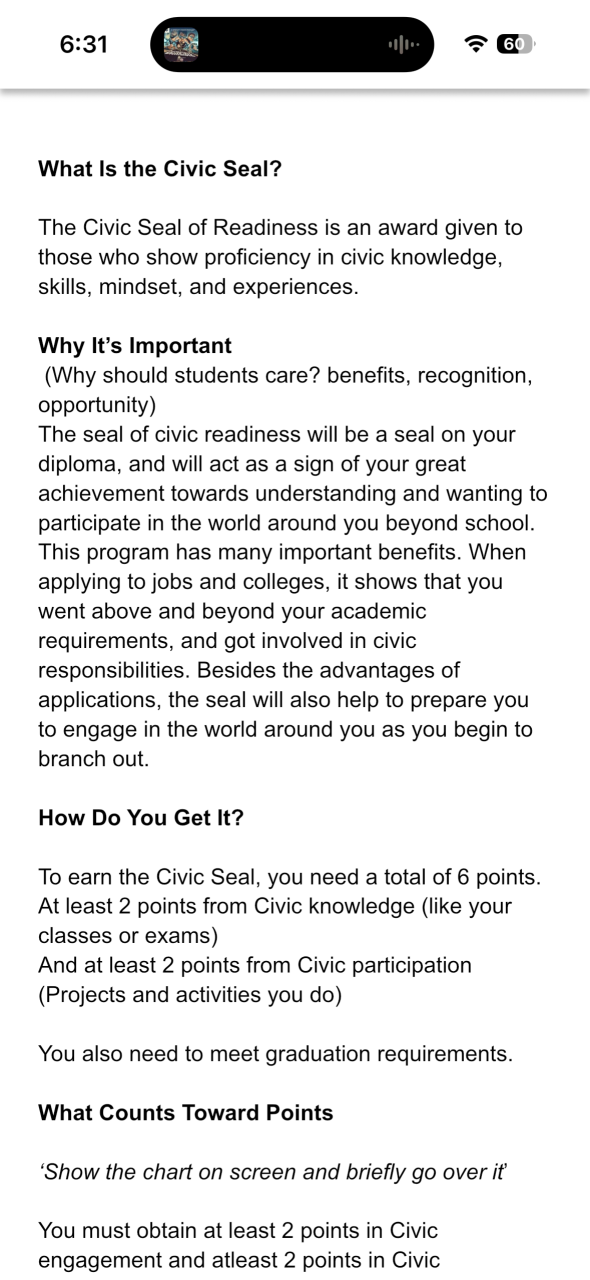 6:31

60

What Is the Civic Seal?

The Civic Seal of Readiness is an award given to those who show proficiency in civic knowledge, skills, mindset, and experiences.

Why It's Important
(Why should students care? benefits, recognition, opportunity)
The seal of civic readiness will be a seal on your diploma, and will act as a sign of your great achievement towards understanding and wanting to participate in the world around you beyond school. This program has many important benefits. When applying to jobs and colleges, it shows that you went above and beyond your academic requirements, and got involved in civic responsibilities. Besides the advantages of applications, the seal will also help to prepare you to engage in the world around you as you begin to branch out.

How Do You Get It?

To earn the Civic Seal, you need a total of 6 points.
At least 2 points from Civic knowledge (like your classes or exams)
And at least 2 points from Civic participation (Projects and activities you do)

You also need to meet graduation requirements.

What Counts Toward Points

'Show the chart on screen and briefly go over it'

You must obtain at least 2 points in Civic engagement and atleast 2 points in Civic